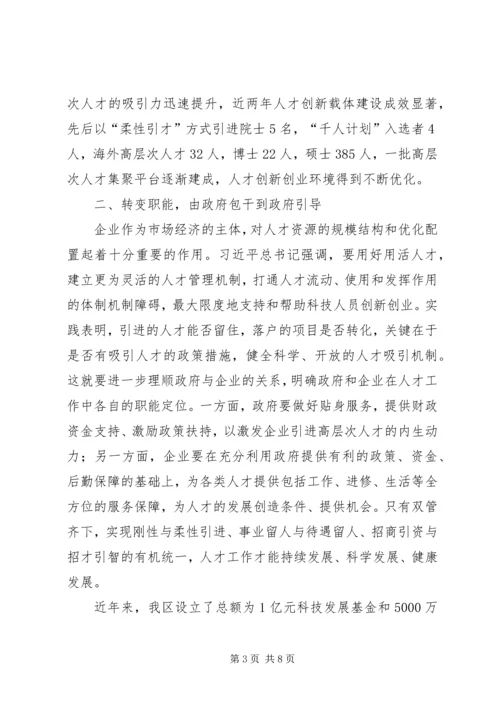 次人才的吸引力迅速提升，近两年人才创新载体建设成效显著，先后以“柔性引才”方式引进院士5名，“千人计划”入选者4人，海外高层次人才32人，博士22人，硕士385人，一批高层次人才集聚平台逐渐建成，人才创新创业环境得到不断优化。

二、转变职能，由政府包干到政府引导

企业作为市场经济的主体，对人才资源的规模结构和优化配置起着十分重要的作用。习近平总书记强调，要用好用活人才，建立更为灵活的人才管理机制，打通人才流动、使用和发挥作用的体制机制障碍，最大限度地支持和帮助科技人员创新创业。实践表明，引进的人才能否留住，落户的项目是否转化，关键在于是否有吸引人才的政策措施，健全科学、开放的人才吸引机制。这就要进一步理顺政府与企业的关系，明确政府和企业在人才工作中各自的职能定位。一方面，政府要做好贴身服务，提供财政资金支持、激励政策扶持，以激发企业引进高层次人才的内生动力；另一方面，企业要在充分利用政府提供有利的政策、资金、后勤保障的基础上，为各类人才提供包括工作、进修、生活等全方位的服务保障，为人才的发展创造条件、提供机会。只有双管齐下，实现刚性与柔性引进、事业留人与待遇留人、招商引资与招才引智的有机统一，人才工作才能持续发展、科学发展、健康发展。

近年来，我区设立了总额为1亿元科技发展基金和5000万

第3页 共8页